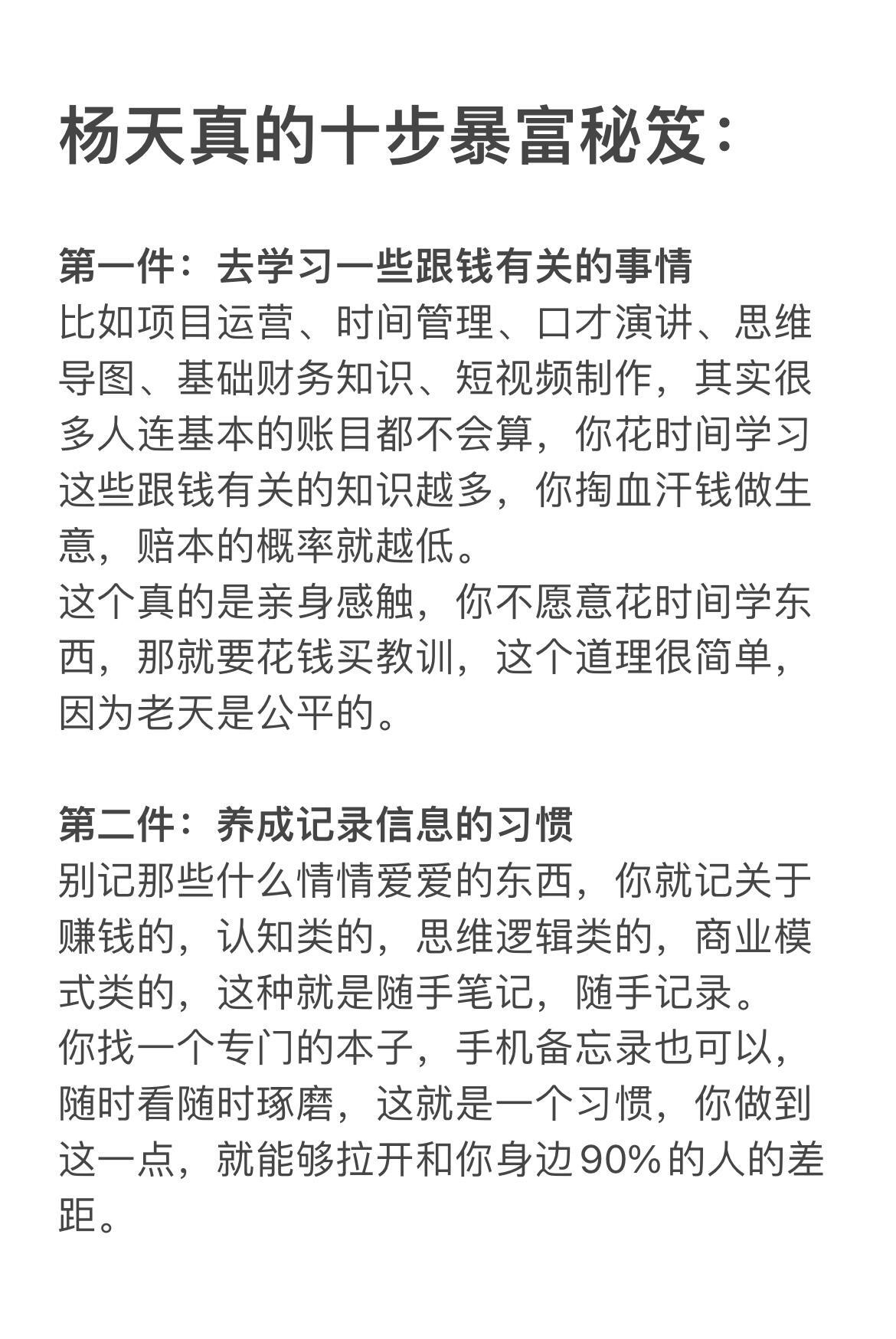 杨天真的十步暴富秘笈：

第一件：去学习一些跟钱有关的事情
比如项目运营、时间管理、口才演讲、思维导图、基础财务知识、短视频制作，其实很多人连基本的账目都不会算，你花时间学习这些跟钱有关的知识越多，你掏血汗钱做生意，赔本的概率就越低。
这个真的是亲身感触，你不愿意花时间学东西，那就要花钱买教训，这个道理很简单，因为老天是公平的。

第二件：养成记录信息的习惯
别记那些什么情情爱爱的东西，你就记关于赚钱的，认知类的，思维逻辑类的，商业模式类的，这种就是随手笔记，随手记录。
你找一个专门的本子，手机备忘录也可以，随时看随时琢磨，这就是一个习惯，你做到这一点，就能够拉开和你身边90%的人的差距。